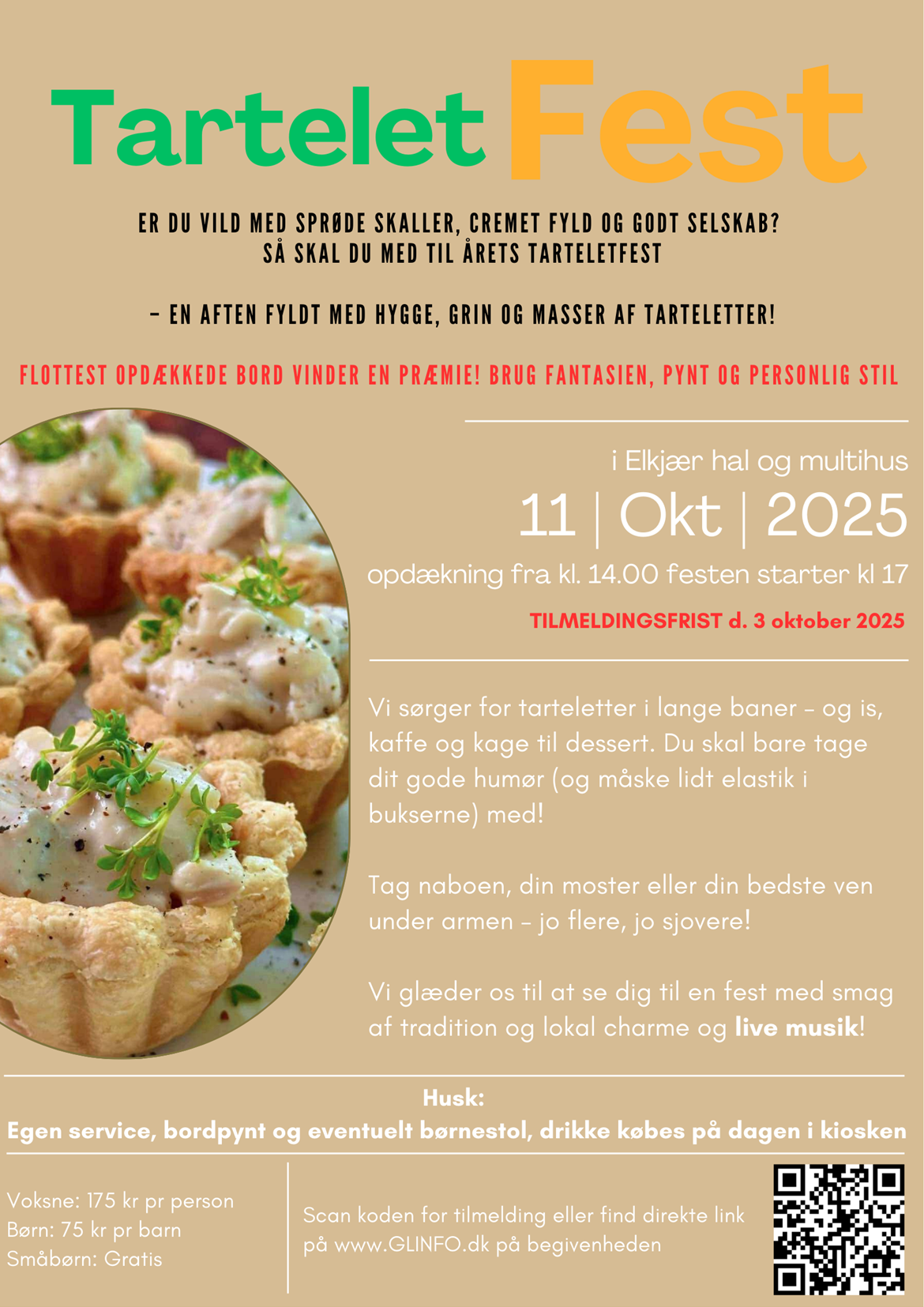 Tartelet Fest

ER DU VILD MED SPRØDE SKALLER, CREMET FYLD OG GODT SELSKAB?
SÅ SKAL DU MED TIL ÅRETS TARTELETFEST

– EN AFTEN FYLDT MED HYGGE, GRIN OG MASSER AF TARTELETTER!

FLOTTEST OPDÆKKEDE BORD VINDER EN PRÆMIE! BRUG FANTASIEN, PYNT OG PERSONLIG STIL

i Elkjær hal og multihus

11 | Okt | 2025

opdækning fra kl. 14.00 festen starter kl 17

TILMELDINGSFRIST d. 3 oktober 2025

Vi sørger for tarteletter i lange baner – og is, kaffe og kage til dessert. Du skal bare tage dit gode humør (og måske lidt elastik i bukserne) med!

Tag naboen, din moster eller din bedste ven under armen – jo flere, jo sjovere!

Vi glæder os til at se dig til en fest med smag af tradition og lokal charme og live musik!

Husk:
Egen service, bordpynt og eventuelt børnestol, drikke købes på dagen i kiosken

Voksne: 175 kr pr person
Børn: 75 kr pr barn
Småbørn: Gratis

Scan koden for tilmelding eller find direkte link på www.GLINFO.dk på begivenheden